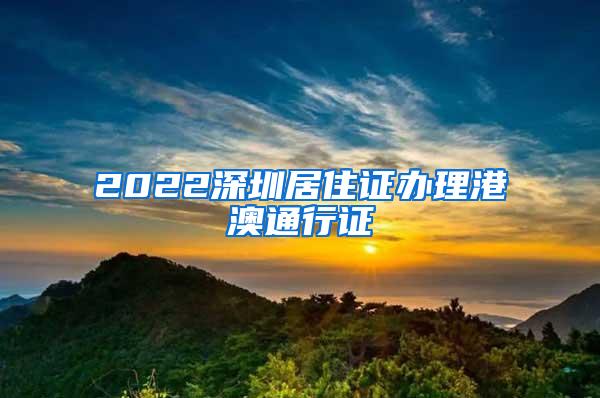 2022深圳居住证办理港澳通行证